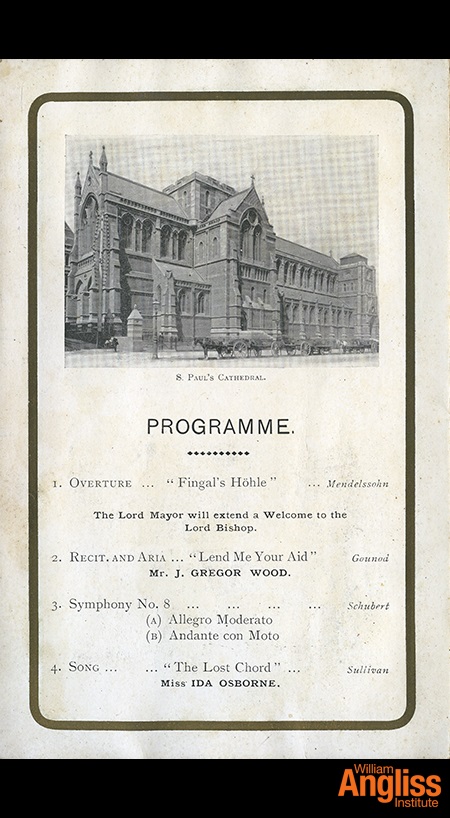 S. Paul's Cathedral.

PROGRAMME.

1. Overture ... "Fingal's Höhle" ... Mendelssohn

The Lord Mayor will extend a Welcome to the Lord Bishop.

2. Recit. and Aria ... "Lend Me Your Aid" Gounod
Mr. J. GREGOR WOOD.

3. Symphony No. 8 ... ... ... ... Schubert
(A) Allegro Moderato
(B) Andante con Moto

4. Song ... ... "The Lost Chord" ... Sullivan
Miss IDA OSBORNE.

William Angliss Institute